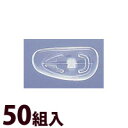 50組入